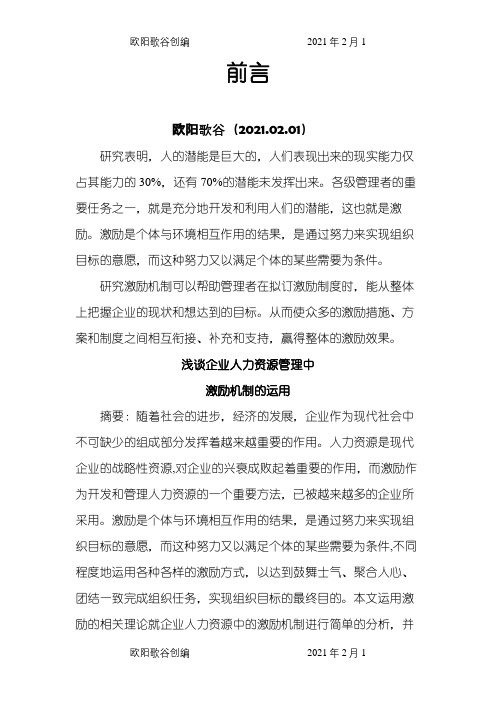 欧阳歌谷创编　　　　　　　　　2021 年 2 月 1

前言

欧阳歌谷（2021.02.01）

研究表明，人的潜能是巨大的，人们表现出来的现实能力仅占其能力的 30%，还有 70%的潜能未发挥出来。各级管理者的重要任务之一，就是充分地开发和利用人们的潜能，这也就是激励。激励是个体与环境相互作用的结果，是通过努力来实现组织目标的意愿，而这种努力又以满足个体的某些需要为条件。

研究激励机制可以帮助管理者在拟订激励制度时，能从整体上把握企业的现状和想达到的目标。从而使众多的激励措施、方案和制度之间相互衔接、补充和支持，赢得整体的激励效果。

浅谈企业人力资源管理中

激励机制的运用

摘要：随着社会的进步，经济的发展，企业作为现代社会中不可缺少的组成部分发挥着越来越重要的作用。人力资源是现代企业的战略性资源,对企业的兴衰成败起着重要的作用，而激励作为开发和管理人力资源的一个重要方法，已被越来越多的企业所采用。激励是个体与环境相互作用的结果，是通过努力来实现组织目标的意愿，而这种努力又以满足个体的某些需要为条件,不同程度地运用各种各样的激励方式，以达到鼓舞士气、聚合人心、团结一致完成组织任务，实现组织目标的最终目的。本文运用激励的相关理论就企业人力资源中的激励机制进行简单的分析，并

欧阳歌谷创编　　　　　　　　　2021 年 2 月 1